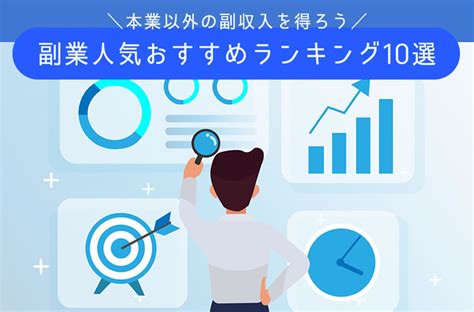 ＼本業以外の副収入を得ろう／

副業人気おすすめランキング10選